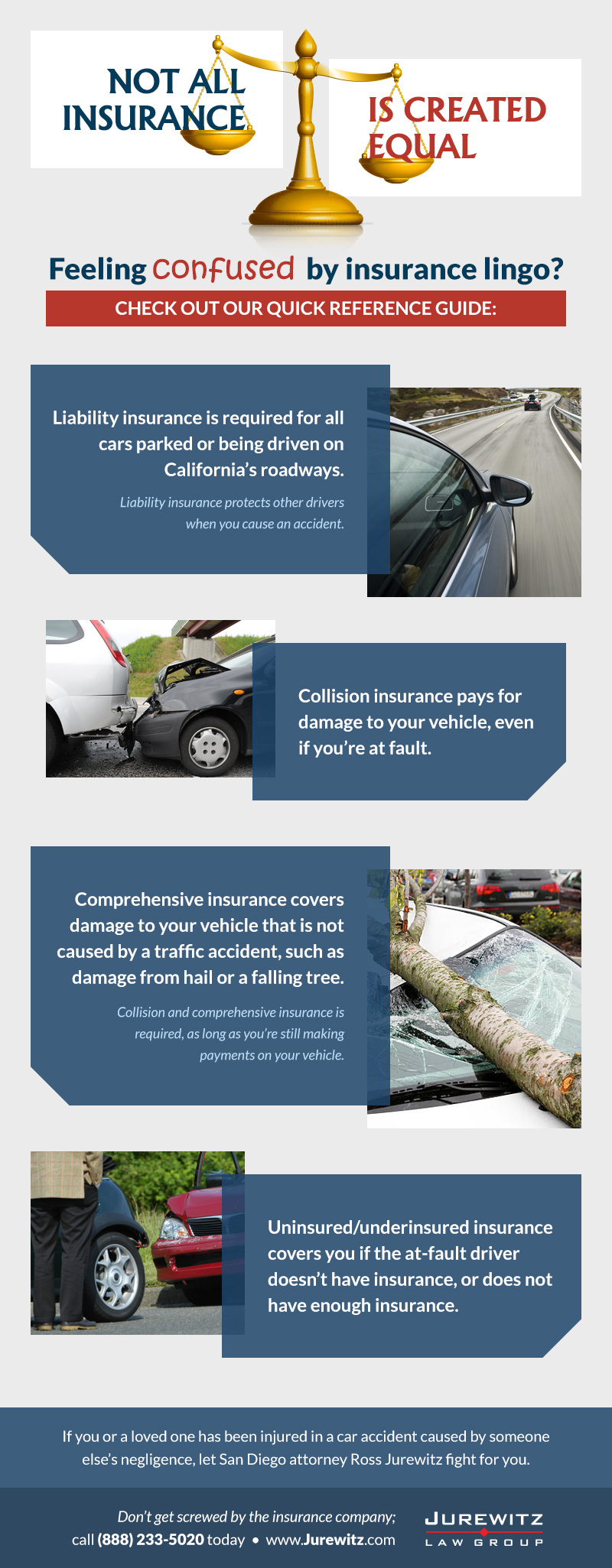 NOT ALL INSURANCE

IS CREATED EQUAL

Feeling confused by insurance lingo?

CHECK OUT OUR QUICK REFERENCE GUIDE:

Liability insurance is required for all cars parked or being driven on California's roadways.

Liability insurance protects other drivers when you cause an accident.

Collision insurance pays for damage to your vehicle, even if you're at fault.

Comprehensive insurance covers damage to your vehicle that is not caused by a traffic accident, such as damage from hail or a falling tree.

Collision and comprehensive insurance is required, as long as you're still making payments on your vehicle.

Uninsured/underinsured insurance covers you if the at-fault driver doesn't have insurance, or does not have enough insurance.

If you or a loved one has been injured in a car accident caused by someone else's negligence, let San Diego attorney Ross Jurewitz fight for you.

Don't get screwed by the insurance company; call (888) 233-5020 today • www.Jurewitz.com

JUREWITZ LAW GROUP